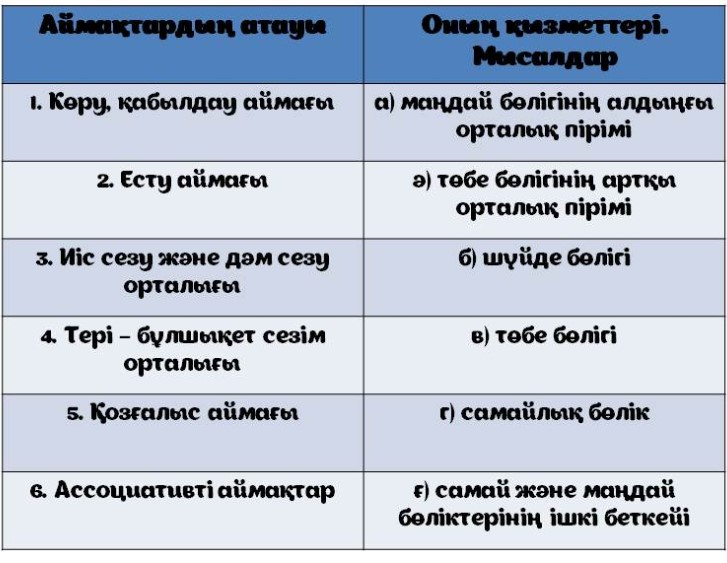 | Аймақтардың атауы | Оның қызметтері. Мысалдар |
|---|---|
| 1. Көру, қабылдау аймағы | а) маңдай бөлігінің алдыңғы орталық пірімі |
| 2. Есту аймағы | ә) төбе бөлігінің артқы орталық пірімі |
| 3. Иіс сезу және дәм сезу орталығы | б) шүйде бөлігі |
| 4. Тері – бұлшықет сезім орталығы | в) төбе бөлігі |
| 5. Қозғалыс аймағы | г) самайлық бөлік |
| 6. Ассоциативті аймақтар | ғ) самай және маңдай бөліктерінің ішкі беткейі |